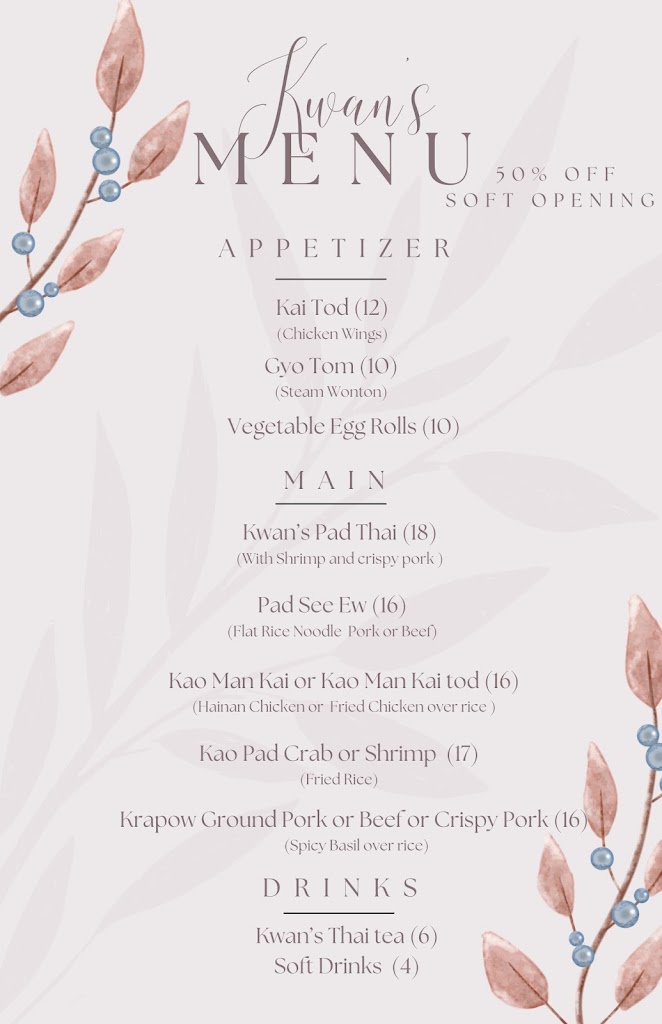 Kwan's
MENU
50% OFF
SOFT OPENING

APPETIZER

Kai Tod (12)
(Chicken Wings)
Gyo Tom (10)
(Steam Wonton)
Vegetable Egg Rolls (10)

MAIN

Kwan's Pad Thai (18)
(With Shrimp and crispy pork )

Pad See Ew (16)
(Flat Rice Noodle Pork or Beef)

Kao Man Kai or Kao Man Kai tod (16)
(Hainan Chicken or Fried Chicken over rice )

Kao Pad Crab or Shrimp (17)
(Fried Rice)

Krapow Ground Pork or Beef or Crispy Pork (16)
(Spicy Basil over rice)

DRINKS

Kwan's Thai tea (6)
Soft Drinks (4)